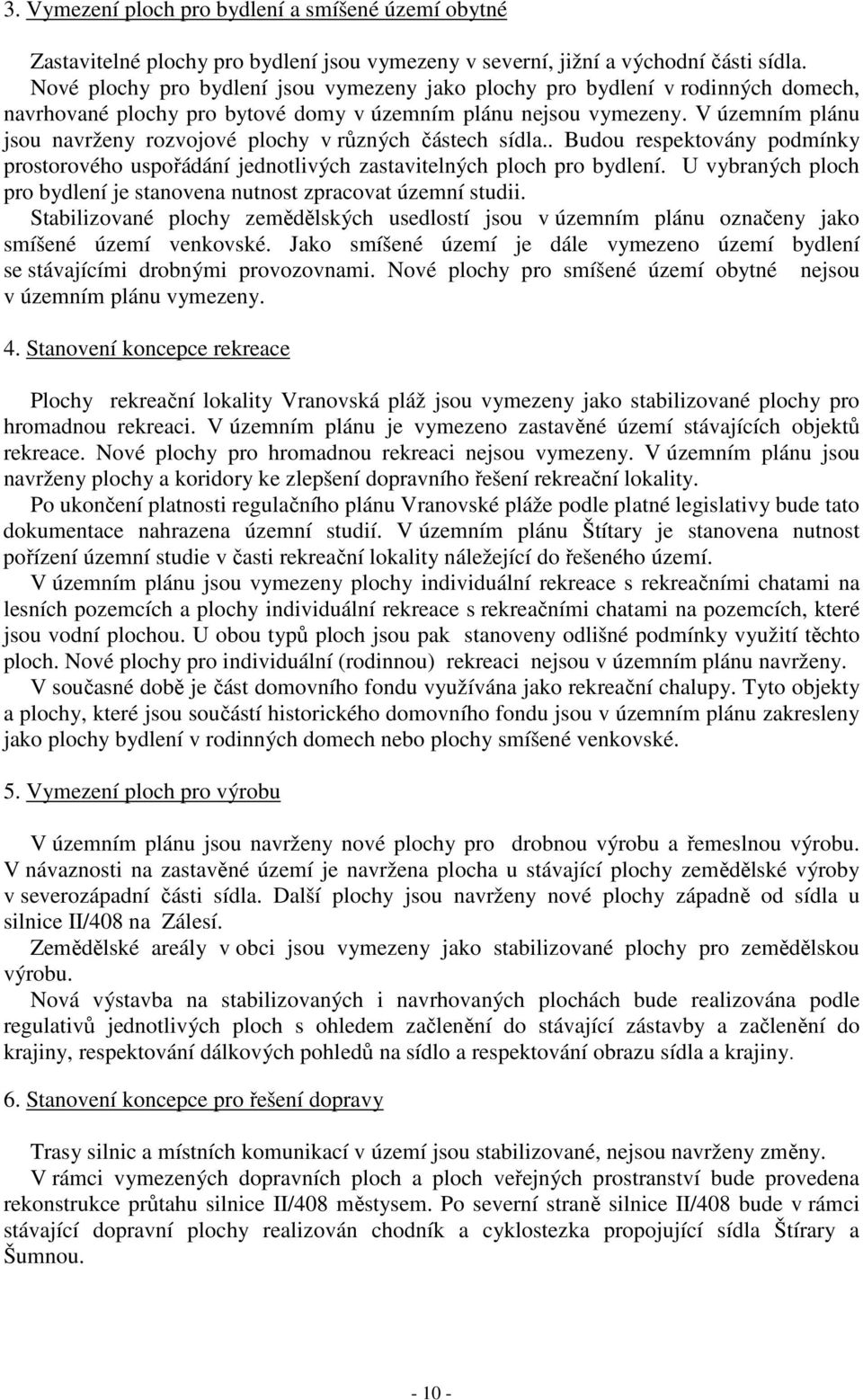 3. Vymezení ploch pro bydlení a smíšené území obytné

Zastavitelné plochy pro bydlení jsou vymezeny v severní, jižní a východní části sídla. Nové plochy pro bydlení jsou vymezeny jako plochy pro bydlení v rodinných domech, navrhované plochy pro bytové domy v územním plánu nejsou vymezeny. V územním plánu jsou navrženy rozvojové plochy v různých částech sídla.. Budou respektovány podmínky prostorového uspořádání jednotlivých zastavitelných ploch pro bydlení. U vybraných ploch pro bydlení je stanovena nutnost zpracovat územní studii.
Stabilizované plochy zemědělských usedlostí jsou v územním plánu označeny jako smíšené území venkovské. Jako smíšené území je dále vymezeno území bydlení se stávajícími drobnými provozovnami. Nové plochy pro smíšené území obytné nejsou v územním plánu vymezeny.

4. Stanovení koncepce rekreace

Plochy rekreační lokality Vranovská pláž jsou vymezeny jako stabilizované plochy pro hromadnou rekreaci. V územním plánu je vymezeno zastavěné území stávajících objektů rekreace. Nové plochy pro hromadnou rekreaci nejsou vymezeny. V územním plánu jsou navrženy plochy a koridory ke zlepšení dopravního řešení rekreační lokality.
Po ukončení platnosti regulačního plánu Vranovské pláže podle platné legislativy bude tato dokumentace nahrazena územní studií. V územním plánu Štítary je stanovena nutnost pořízení územní studie v časti rekreační lokality náležející do řešeného území.
V územním plánu jsou vymezeny plochy individuální rekreace s rekreačními chatami na lesních pozemcích a plochy individuální rekreace s rekreačními chatami na pozemcích, které jsou vodní plochou. U obou typů ploch jsou pak stanoveny odlišné podmínky využití těchto ploch. Nové plochy pro individuální (rodinnou) rekreaci nejsou v územním plánu navrženy.
V současné době je část domovního fondu využívána jako rekreační chalupy. Tyto objekty a plochy, které jsou součástí historického domovního fondu jsou v územním plánu zakresleny jako plochy bydlení v rodinných domech nebo plochy smíšené venkovské.

5. Vymezení ploch pro výrobu

V územním plánu jsou navrženy nové plochy pro drobnou výrobu a řemeslnou výrobu. V návaznosti na zastavěné území je navržena plocha u stávající plochy zemědělské výroby v severozápadní části sídla. Další plochy jsou navrženy nové plochy západně od sídla u silnice II/408 na Zálesí.
Zemědělské areály v obci jsou vymezeny jako stabilizované plochy pro zemědělskou výrobu.
Nová výstavba na stabilizovaných i navrhovaných plochách bude realizována podle regulativů jednotlivých ploch s ohledem začlenění do stávající zástavby a začlenění do krajiny, respektování dálkových pohledů na sídlo a respektování obrazu sídla a krajiny.

6. Stanovení koncepce pro řešení dopravy

Trasy silnic a místních komunikací v území jsou stabilizované, nejsou navrženy změny.
V rámci vymezených dopravních ploch a ploch veřejných prostranství bude provedena rekonstrukce průtahu silnice II/408 městysem. Po severní straně silnice II/408 bude v rámci stávající dopravní plochy realizován chodník a cyklostezka propojující sídla Štírary a Šumnou.

- 10 -